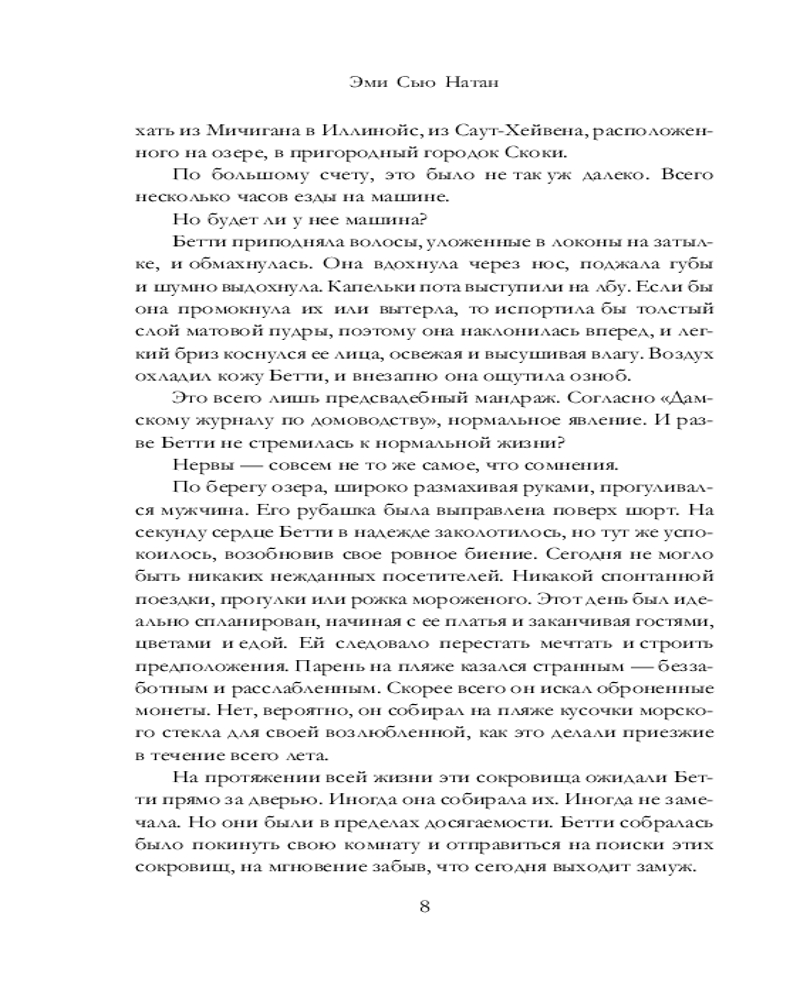 Эми Сью Натан

хать из Мичигана в Иллинойс, из Саут-Хейвена, расположенного на озере, в пригородный городок Скоки.

По большому счету, это было не так уж далеко. Всего несколько часов езды на машине.

Но будет ли у нее машина?

Бетти приподняла волосы, уложенные в локоны на затылке, и обмахнулась. Она вдохнула через нос, поджала губы и шумно выдохнула. Капельки пота выступили на лбу. Если бы она промокнула их или вытерла, то испортила бы толстый слой матовой пудры, поэтому она наклонилась вперед, и легкий бриз коснулся ее лица, освежая и высушивая влагу. Воздух охладил кожу Бетти, и внезапно она ощутила озноб.

Это всего лишь предсвадебный мандраж. Согласно «Дамскому журналу по домоводству», нормальное явление. И разве Бетти не стремилась к нормальной жизни?

Нервы — совсем не то же самое, что сомнения.

По берегу озера, широко размахивая руками, прогуливался мужчина. Его рубашка была выправлена поверх шорт. На секунду сердце Бетти в надежде заколотилось, но тут же успокоилось, возобновив свое ровное биение. Сегодня не могло быть никаких нежданных посетителей. Никакой спонтанной поездки, прогулки или рожка мороженого. Этот день был идеально спланирован, начиная с ее платья и заканчивая гостями, цветами и едой. Ей следовало перестать мечтать и строить предположения. Парень на пляже казался странным — беззаботным и расслабленным. Скорее всего он искал оброненные монеты. Нет, вероятно, он собирал на пляже кусочки морского стекла для своей возлюбленной, как это делали приезжие в течение всего лета.

На протяжении всей жизни эти сокровища ожидали Бетти прямо за дверью. Иногда она собирала их. Иногда не замечала. Но они были в пределах досягаемости. Бетти собралась было покинуть свою комнату и отправиться на поиски этих сокровищ, на мгновение забыв, что сегодня выходит замуж.

8